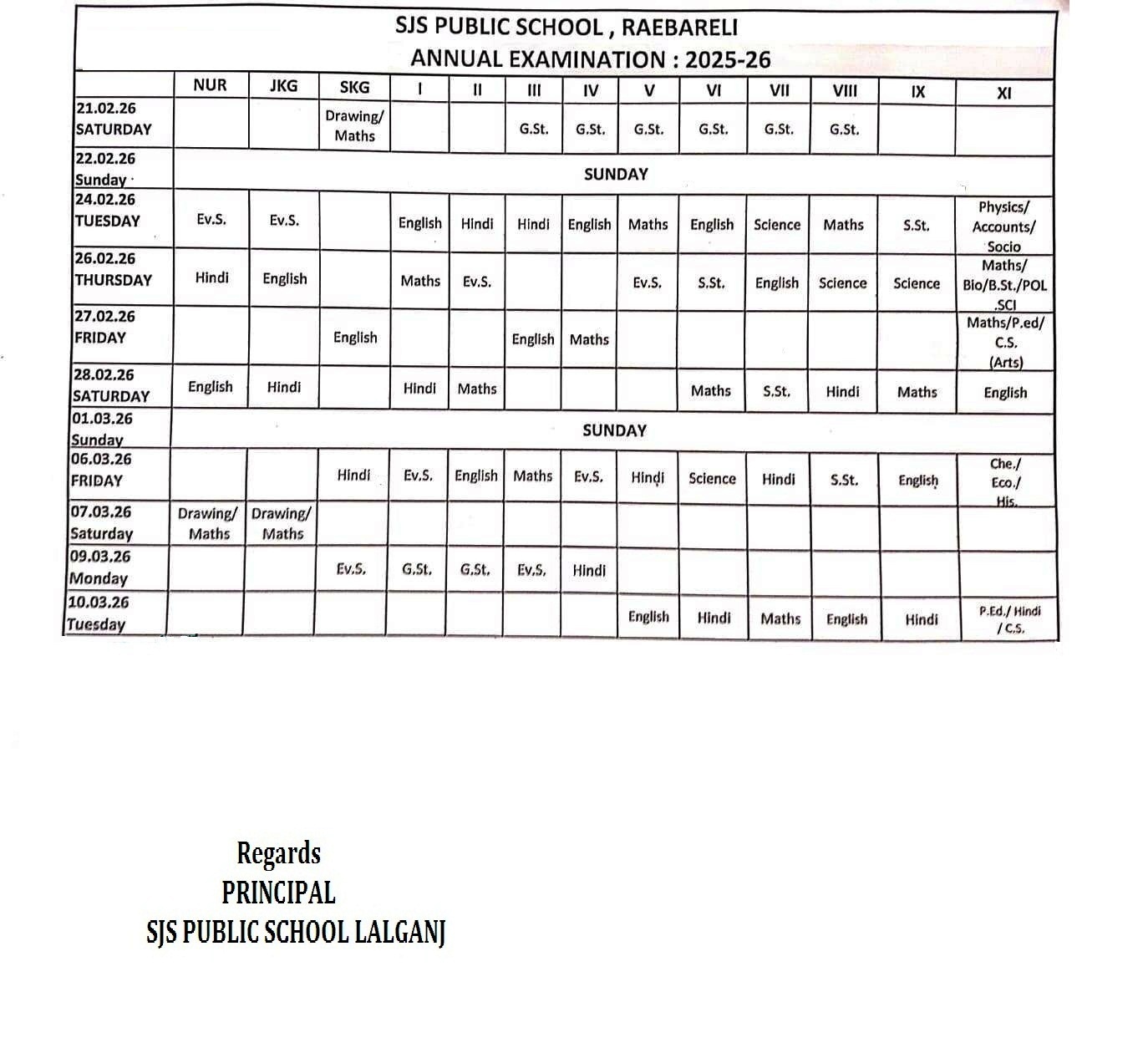 SJS PUBLIC SCHOOL , RAEBARELI
ANNUAL EXAMINATION : 2025-26

| | NUR | JKG | SKG | I | II | III | IV | V | VI | VII | VIII | IX | XI |
|---|---|---|---|---|---|---|---|---|---|---|---|---|---|
| 21.02.26 SATURDAY | | | Drawing/ Maths | | | G.St. | G.St. | G.St. | G.St. | G.St. | G.St. | | |
| 22.02.26 Sunday | SUNDAY | | | | | | | | | | | | |
| 24.02.26 TUESDAY | Ev.S. | Ev.S. | | English | Hindi | Hindi | English | Maths | English | Science | Maths | S.St. | Physics/ Accounts/ Socio |
| 26.02.26 THURSDAY | Hindi | English | | Maths | Ev.S. | | | Ev.S. | S.St. | English | Science | Science | Maths/ Bio/B.St./POL .SCI |
| 27.02.26 FRIDAY | | | English | | | English | Maths | | | | | | Maths/P.ed/ C.S. (Arts) |
| 28.02.26 SATURDAY | English | Hindi | | Hindi | Maths | | | | Maths | S.St. | Hindi | Maths | English |
| 01.03.26 Sunday | SUNDAY | | | | | | | | | | | | |
| 06.03.26 FRIDAY | | | Hindi | Ev.S. | English | Maths | Ev.S. | Hindi | Science | Hindi | S.St. | English | Che./ Eco./ His. |
| 07.03.26 Saturday | Drawing/ Maths | Drawing/ Maths | | | | | | | | | | | |
| 09.03.26 Monday | | | Ev.S. | G.St. | G.St. | Ev.S. | Hindi | | | | | | |
| 10.03.26 Tuesday | | | | | | | | English | Hindi | Maths | English | Hindi | P.Ed./ Hindi / C.S. |

Regards
PRINCIPAL
SJS PUBLIC SCHOOL LALGANJ